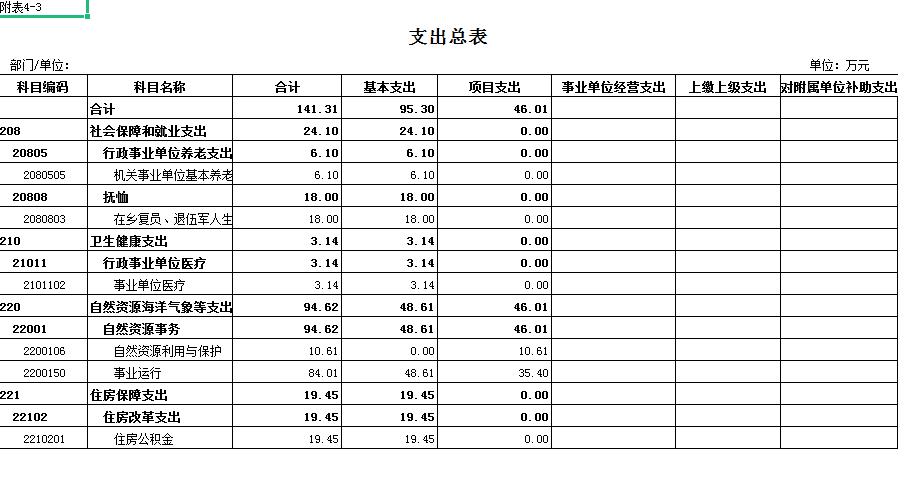 附表4-3

支出总表

部门/单位：

单位：万元

| 科目编码 | 科目名称 | 合计 | 基本支出 | 项目支出 | 事业单位经营支出 | 上缴上级支出 | 对附属单位补助支出 |
|---|---|---|---|---|---|---|---|
| | 合计 | 141.31 | 95.30 | 46.01 | | | |
| 208 | 社会保障和就业支出 | 24.10 | 24.10 | 0.00 | | | |
| 20805 | 行政事业单位养老支出 | 6.10 | 6.10 | 0.00 | | | |
| 2080505 | 机关事业单位基本养老 | 6.10 | 6.10 | 0.00 | | | |
| 20808 | 抚恤 | 18.00 | 18.00 | 0.00 | | | |
| 2080803 | 在乡复员、退伍军人生 | 18.00 | 18.00 | 0.00 | | | |
| 210 | 卫生健康支出 | 3.14 | 3.14 | 0.00 | | | |
| 21011 | 行政事业单位医疗 | 3.14 | 3.14 | 0.00 | | | |
| 2101102 | 事业单位医疗 | 3.14 | 3.14 | 0.00 | | | |
| 220 | 自然资源海洋气象等支出 | 94.62 | 48.61 | 46.01 | | | |
| 22001 | 自然资源事务 | 94.62 | 48.61 | 46.01 | | | |
| 2200106 | 自然资源利用与保护 | 10.61 | 0.00 | 10.61 | | | |
| 2200150 | 事业运行 | 84.01 | 48.61 | 35.40 | | | |
| 221 | 住房保障支出 | 19.45 | 19.45 | 0.00 | | | |
| 22102 | 住房改革支出 | 19.45 | 19.45 | 0.00 | | | |
| 2210201 | 住房公积金 | 19.45 | 19.45 | 0.00 | | | |